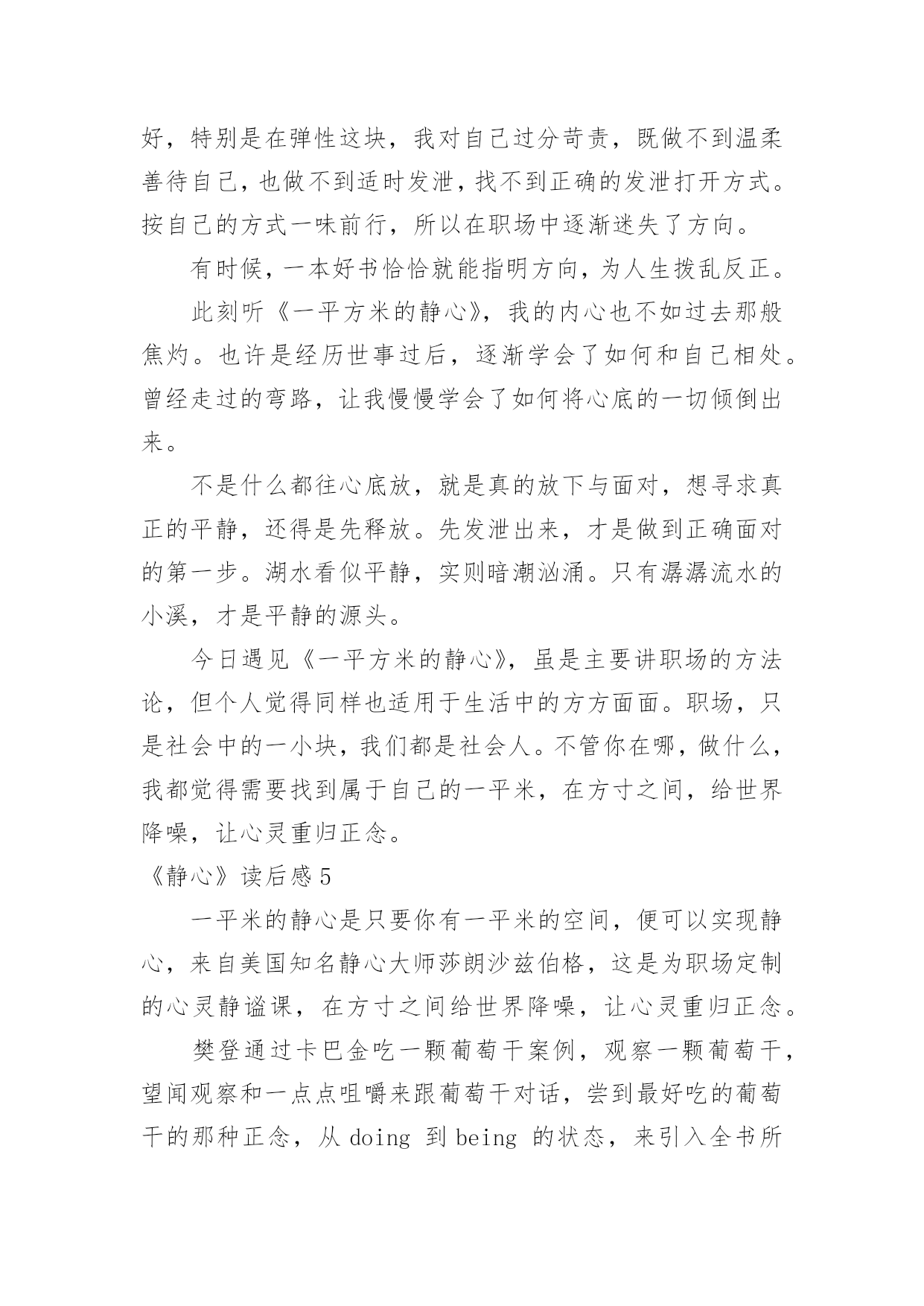 好，特别是在弹性这块，我对自己过分苛责，既做不到温柔善待自己，也做不到适时发泄，找不到正确的发泄打开方式。按自己的方式一味前行，所以在职场中逐渐迷失了方向。

有时候，一本好书恰恰就能指明方向，为人生拨乱反正。

此刻听《一平方米的静心》，我的内心也不如过去那般焦灼。也许是经历世事过后，逐渐学会了如何和自己相处。曾经走过的弯路，让我慢慢学会了如何将心底的一切倾倒出来。

不是什么都往心底放，就是真的放下与面对，想寻求真正的平静，还得是先释放。先发泄出来，才是做到正确面对的第一步。湖水看似平静，实则暗潮汹涌。只有潺潺流水的小溪，才是平静的源头。

今日遇见《一平方米的静心》，虽是主要讲职场的方法论，但个人觉得同样也适用于生活中的方方面面。职场，只是社会中的一小块，我们都是社会人。不管你在哪，做什么，我都觉得需要找到属于自己的一平米，在方寸之间，给世界降噪，让心灵重归正念。

《静心》读后感 5

一平米的静心是只要你有一平米的空间，便可以实现静心，来自美国知名静心大师莎朗沙兹伯格，这是为职场定制的心灵静谧课，在方寸之间给世界降噪，让心灵重归正念。

樊登通过卡巴金吃一颗葡萄干案例，观察一颗葡萄干，望闻观察和一点点咀嚼来跟葡萄干对话，尝到最好吃的葡萄干的那种正念，从 doing 到 being 的状态，来引入全书所